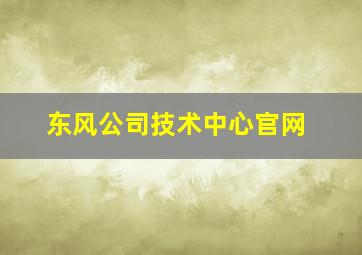 东风公司技术中心官网